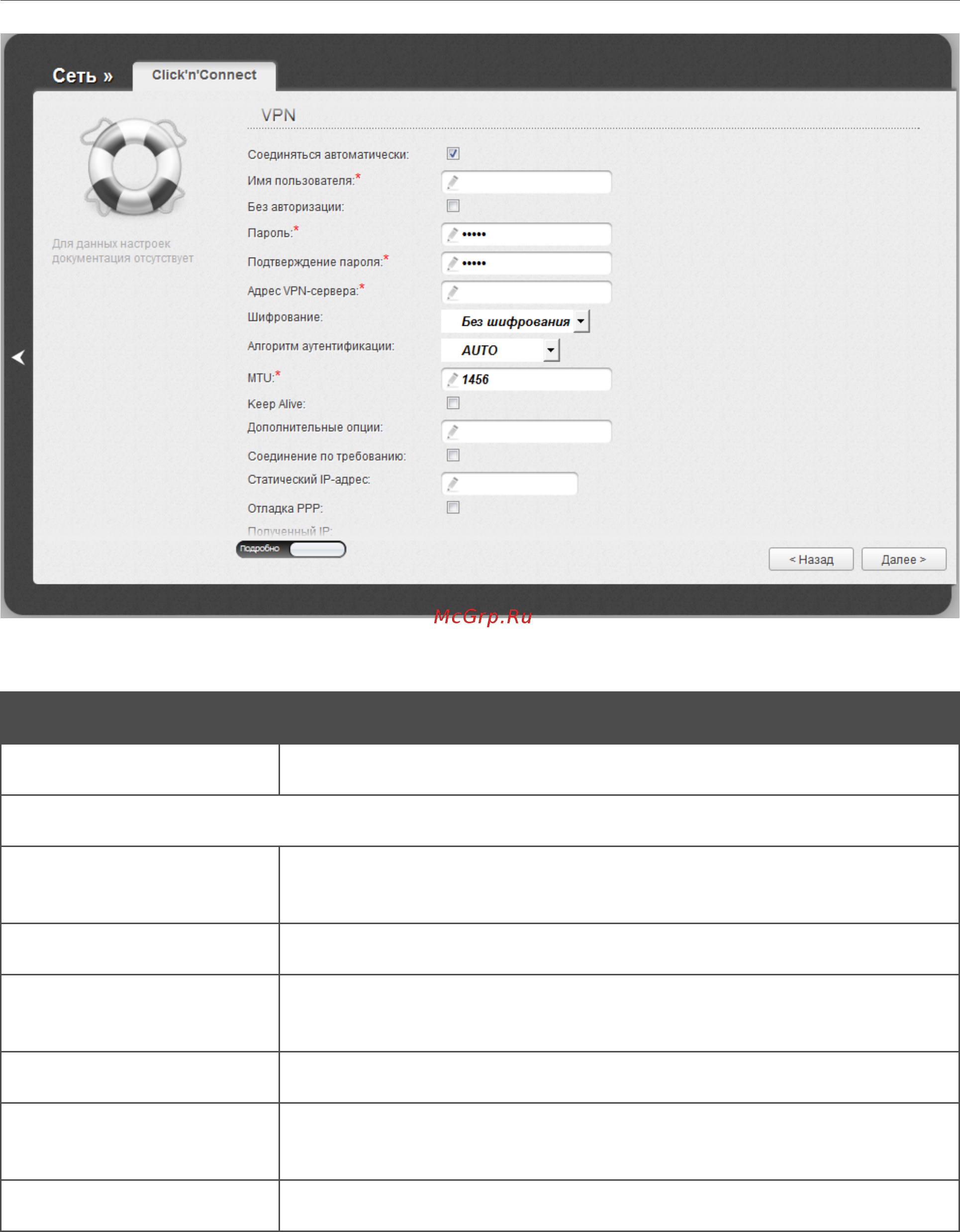 Сеть » Click'n'Connect

Для данных настроек документация отсутствует

VPN

Соединяться автоматически:
Имя пользователя:*
Без авторизации:
Пароль:* •••••
Подтверждение пароля:* •••••
Адрес VPN-сервера:*
Шифрование: Без шифрования
Алгоритм аутентификации: AUTO
MTU:* 1456
Keep Alive:
Дополнительные опции:
Соединение по требованию:
Статический IP-адрес:
Отладка PPP:
Полученный IP:

Подробно

< Назад

Далее >

McGrp.Ru